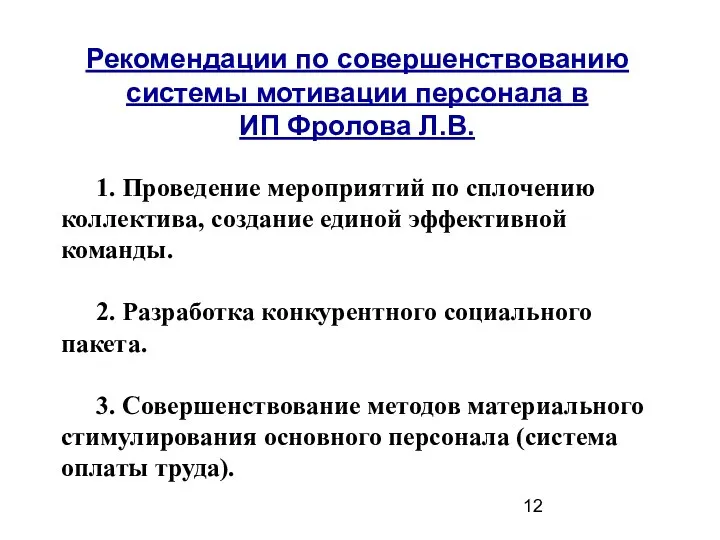 Рекомендации по совершенствованию системы мотивации персонала в ИП Фролова Л.В.

1. Проведение мероприятий по сплочению коллектива, создание единой эффективной команды.

2. Разработка конкурентного социального пакета.

3. Совершенствование методов материального стимулирования основного персонала (система оплаты труда).

12